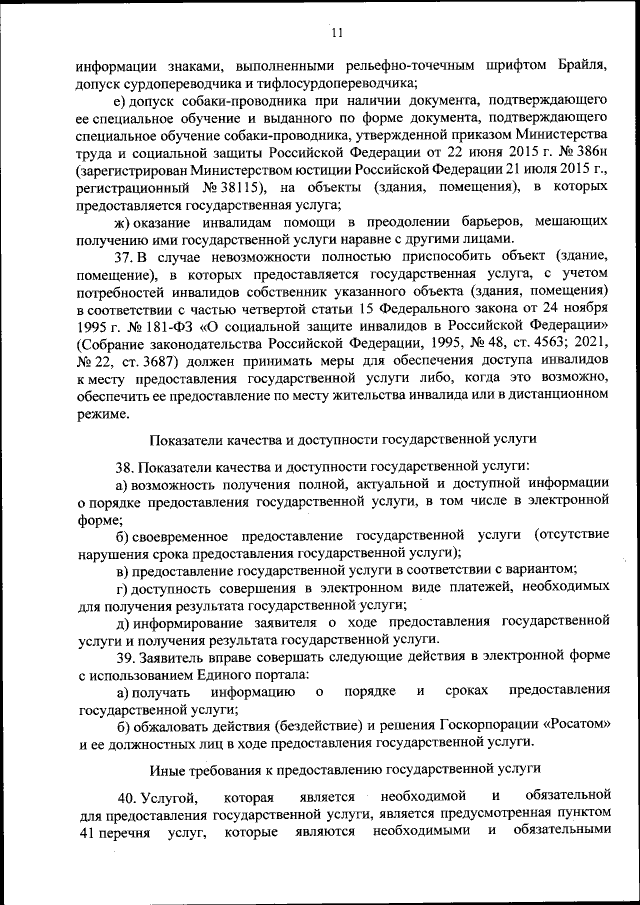 11

информации знаками, выполненными рельефно-точечным шрифтом Брайля, допуск сурдопереводчика и тифлосурдопереводчика;

е) допуск собаки-проводника при наличии документа, подтверждающего ее специальное обучение и выданного по форме документа, подтверждающего специальное обучение собаки-проводника, утвержденной приказом Министерства труда и социальной защиты Российской Федерации от 22 июня 2015 г. № 386н (зарегистрирован Министерством юстиции Российской Федерации 21 июля 2015 г., регистрационный № 38115), на объекты (здания, помещения), в которых предоставляется государственная услуга;

ж) оказание инвалидам помощи в преодолении барьеров, мешающих получению ими государственной услуги наравне с другими лицами.

37. В случае невозможности полностью приспособить объект (здание, помещение), в которых предоставляется государственная услуга, с учетом потребностей инвалидов собственник указанного объекта (здания, помещения) в соответствии с частью четвертой статьи 15 Федерального закона от 24 ноября 1995 г. № 181-ФЗ «О социальной защите инвалидов в Российской Федерации» (Собрание законодательства Российской Федерации, 1995, № 48, ст. 4563; 2021, № 22, ст. 3687) должен принимать меры для обеспечения доступа инвалидов к месту предоставления государственной услуги либо, когда это возможно, обеспечить ее предоставление по месту жительства инвалида или в дистанционном режиме.

Показатели качества и доступности государственной услуги

38. Показатели качества и доступности государственной услуги:

а) возможность получения полной, актуальной и доступной информации о порядке предоставления государственной услуги, в том числе в электронной форме;

б) своевременное предоставление государственной услуги (отсутствие нарушения срока предоставления государственной услуги);

в) предоставление государственной услуги в соответствии с вариантом;

г) доступность совершения в электронном виде платежей, необходимых для получения результата государственной услуги;

д) информирование заявителя о ходе предоставления государственной услуги и получения результата государственной услуги.

39. Заявитель вправе совершать следующие действия в электронной форме с использованием Единого портала:

а) получать информацию о порядке и сроках предоставления государственной услуги;

б) обжаловать действия (бездействие) и решения Госкорпорации «Росатом» и ее должностных лиц в ходе предоставления государственной услуги.

Иные требования к предоставлению государственной услуги

40. Услугой, которая является необходимой и обязательной для предоставления государственной услуги, является предусмотренная пунктом 41 перечня услуг, которые являются необходимыми и обязательными